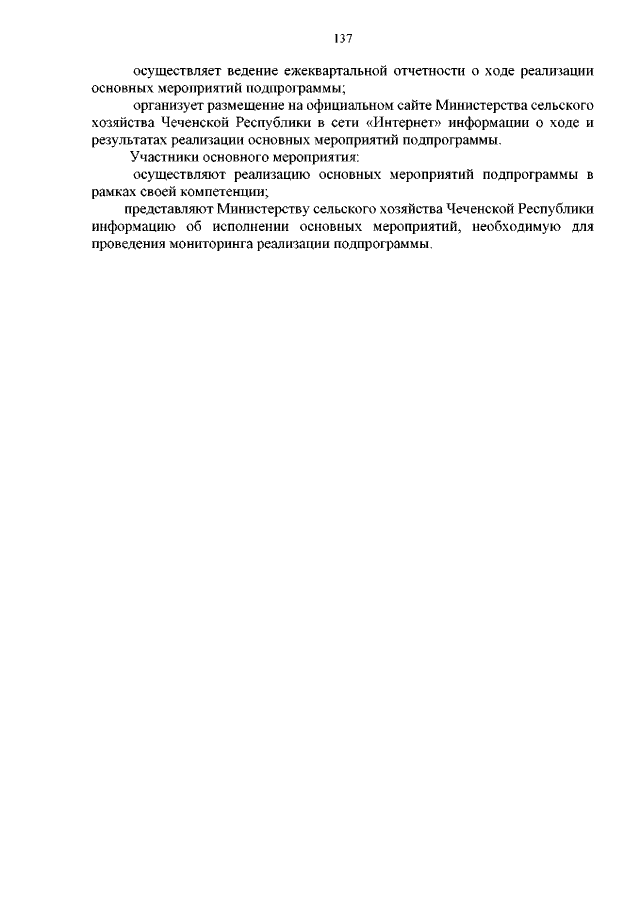 137

осуществляет ведение ежеквартальной отчетности о ходе реализации основных мероприятий подпрограммы;

организует размещение на официальном сайте Министерства сельского хозяйства Чеченской Республики в сети «Интернет» информации о ходе и результатах реализации основных мероприятий подпрограммы.

Участники основного мероприятия:

осуществляют реализацию основных мероприятий подпрограммы в рамках своей компетенции;

представляют Министерству сельского хозяйства Чеченской Республики информацию об исполнении основных мероприятий, необходимую для проведения мониторинга реализации подпрограммы.